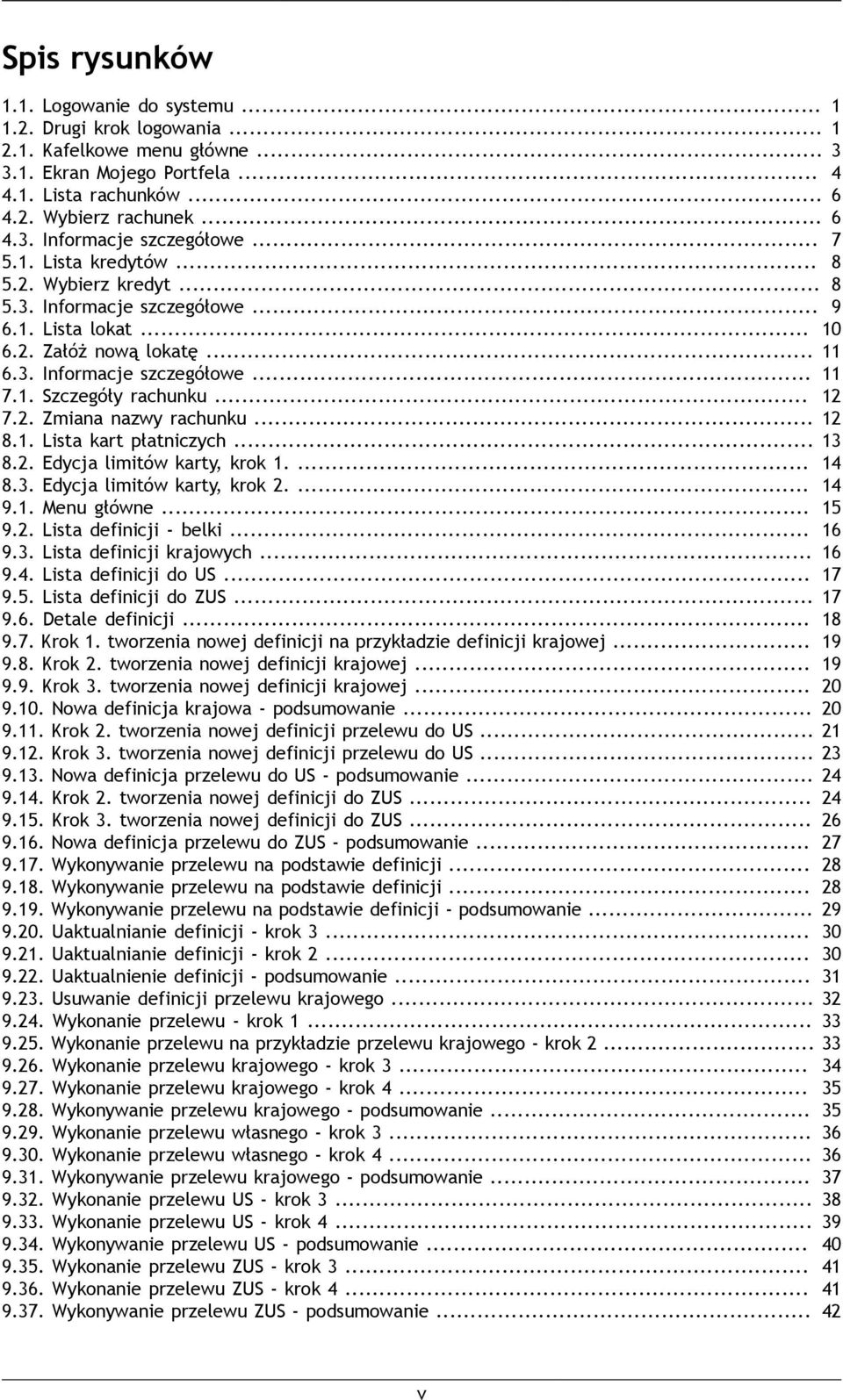 Spis rysunków

1.1. Logowanie do systemu ... 1
1.2. Drugi krok logowania ... 1
2.1. Kafelkowe menu główne ... 3
3.1. Ekran Mojego Portfela ... 4
4.1. Lista rachunków ... 6
4.2. Wybierz rachunek ... 6
4.3. Informacje szczegółowe ... 7
5.1. Lista kredytów ... 8
5.2. Wybierz kredyt ... 8
5.3. Informacje szczegółowe ... 9
6.1. Lista lokat ... 10
6.2. Załóż nową lokatę ... 11
6.3. Informacje szczegółowe ... 11
7.1. Szczegóły rachunku ... 12
7.2. Zmiana nazwy rachunku ... 12
8.1. Lista kart płatniczych ... 13
8.2. Edycja limitów karty, krok 1. ... 14
8.3. Edycja limitów karty, krok 2. ... 14
9.1. Menu główne ... 15
9.2. Lista definicji - belki ... 16
9.3. Lista definicji krajowych ... 16
9.4. Lista definicji do US ... 17
9.5. Lista definicji do ZUS ... 17
9.6. Detale definicji ... 18
9.7. Krok 1. tworzenia nowej definicji na przykładzie definicji krajowej ... 19
9.8. Krok 2. tworzenia nowej definicji krajowej ... 19
9.9. Krok 3. tworzenia nowej definicji krajowej ... 20
9.10. Nowa definicja krajowa - podsumowanie ... 20
9.11. Krok 2. tworzenia nowej definicji przelewu do US ... 21
9.12. Krok 3. tworzenia nowej definicji przelewu do US ... 23
9.13. Nowa definicja przelewu do US - podsumowanie ... 24
9.14. Krok 2. tworzenia nowej definicji do ZUS ... 24
9.15. Krok 3. tworzenia nowej definicji do ZUS ... 26
9.16. Nowa definicja przelewu do ZUS - podsumowanie ... 27
9.17. Wykonywanie przelewu na podstawie definicji ... 28
9.18. Wykonywanie przelewu na podstawie definicji ... 28
9.19. Wykonywanie przelewu na podstawie definicji - podsumowanie ... 29
9.20. Uaktualnianie definicji - krok 3 ... 30
9.21. Uaktualnianie definicji - krok 2 ... 30
9.22. Uaktualnienie definicji - podsumowanie ... 31
9.23. Usuwanie definicji przelewu krajowego ... 32
9.24. Wykonanie przelewu - krok 1 ... 33
9.25. Wykonanie przelewu na przykładzie przelewu krajowego - krok 2 ... 33
9.26. Wykonanie przelewu krajowego - krok 3 ... 34
9.27. Wykonanie przelewu krajowego - krok 4 ... 35
9.28. Wykonywanie przelewu krajowego - podsumowanie ... 35
9.29. Wykonanie przelewu własnego - krok 3 ... 36
9.30. Wykonanie przelewu własnego - krok 4 ... 36
9.31. Wykonywanie przelewu krajowego - podsumowanie ... 37
9.32. Wykonanie przelewu US - krok 3 ... 38
9.33. Wykonanie przelewu US - krok 4 ... 39
9.34. Wykonywanie przelewu US - podsumowanie ... 40
9.35. Wykonanie przelewu ZUS - krok 3 ... 41
9.36. Wykonanie przelewu ZUS - krok 4 ... 41
9.37. Wykonywanie przelewu ZUS - podsumowanie ... 42

v